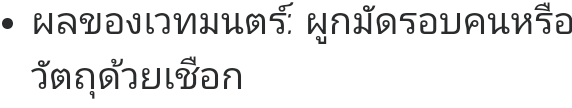 • ผลของเวทมนตร์: ผูกมัดรอบคนหรือวัตถุด้วยเชือก